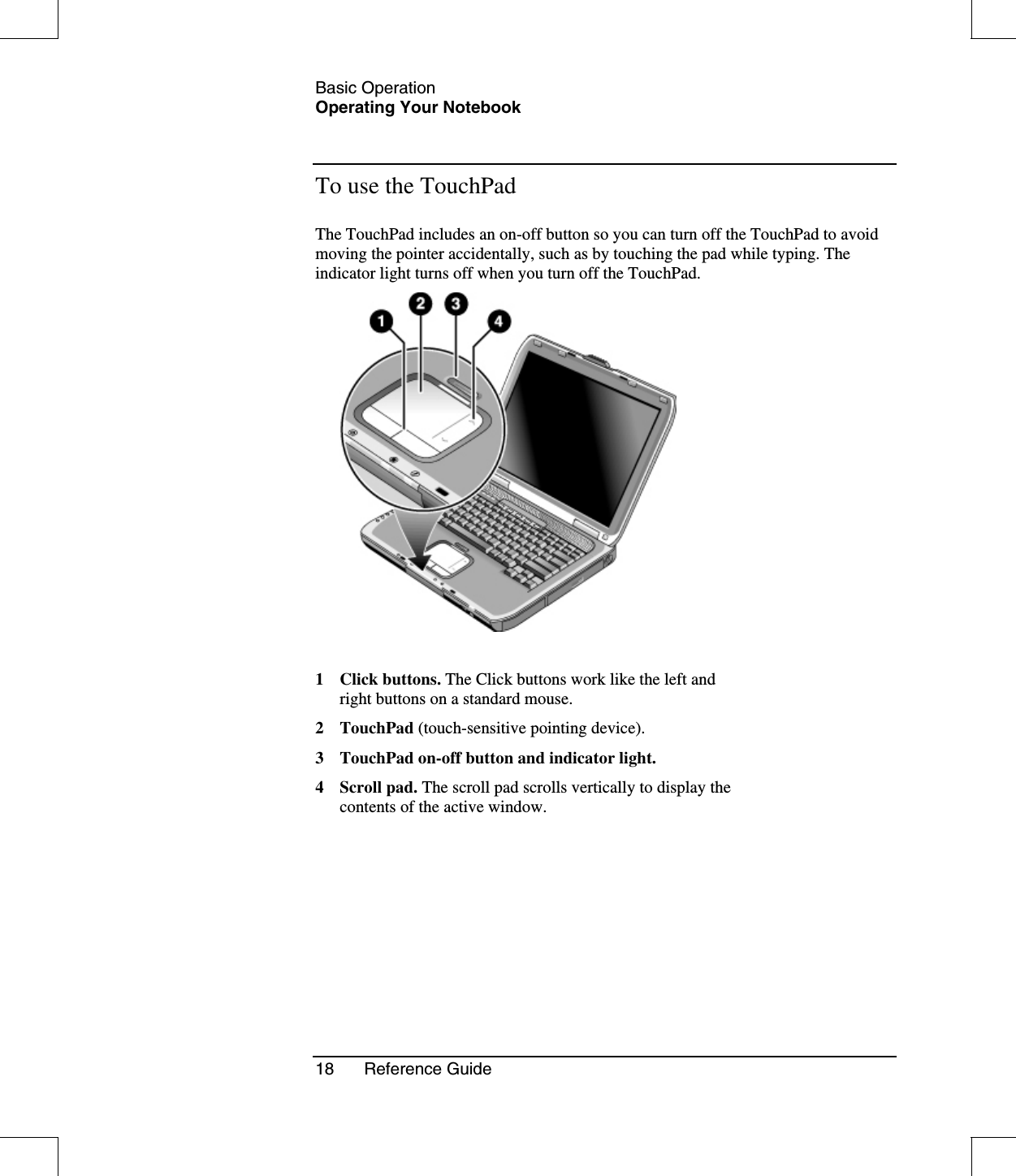 Basic Operation
Operating Your Notebook

To use the TouchPad

The TouchPad includes an on-off button so you can turn off the TouchPad to avoid moving the pointer accidentally, such as by touching the pad while typing. The indicator light turns off when you turn off the TouchPad.

1
2
3
4

1 Click buttons. The Click buttons work like the left and right buttons on a standard mouse.

2 TouchPad (touch-sensitive pointing device).

3 TouchPad on-off button and indicator light.

4 Scroll pad. The scroll pad scrolls vertically to display the contents of the active window.

18 Reference Guide